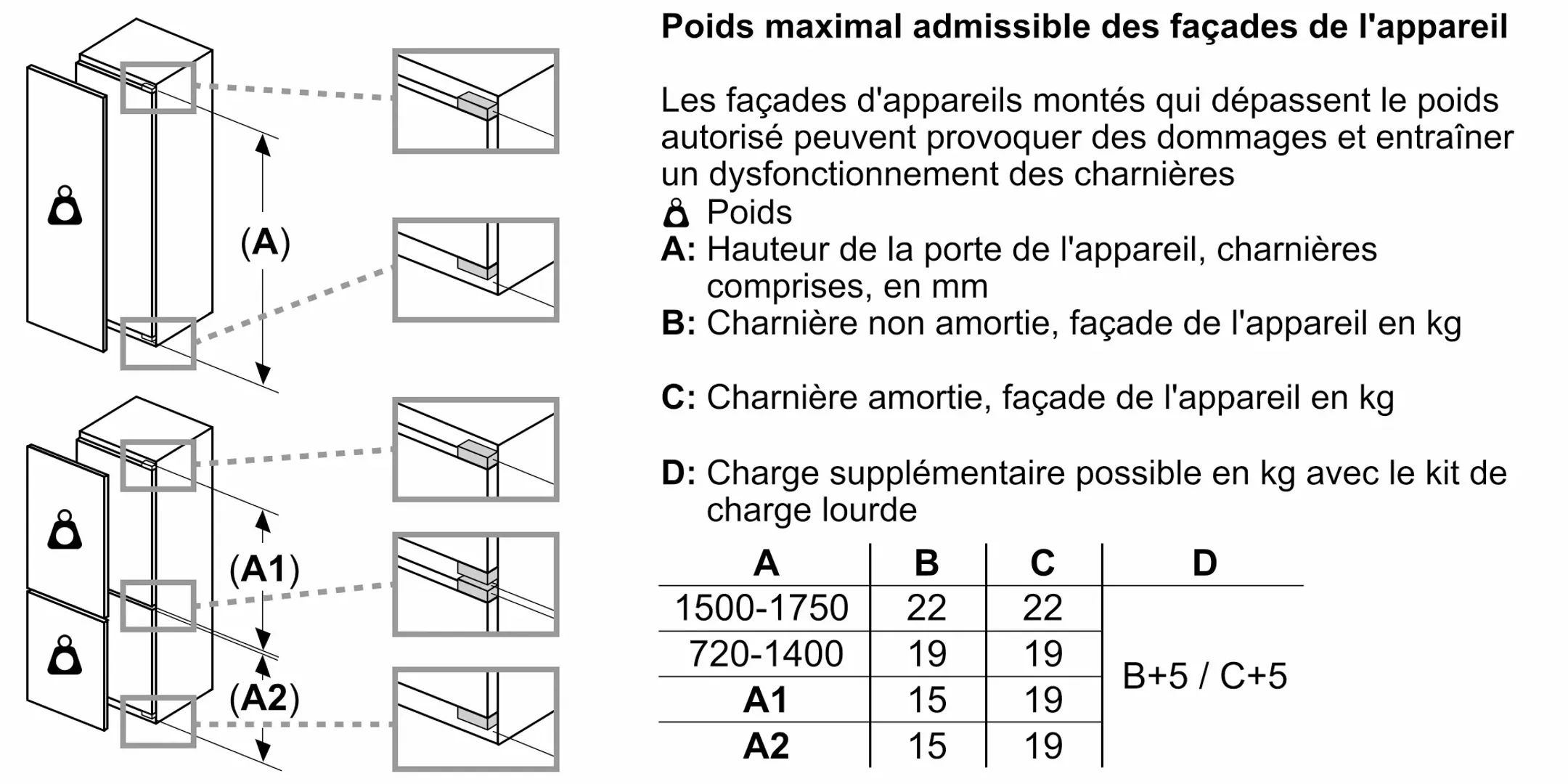 (A)

(A1)

(A2)

Poids maximal admissible des façades de l'appareil

Les façades d'appareils montés qui dépassent le poids autorisé peuvent provoquer des dommages et entraîner un dysfonctionnement des charnières
Poids
A: Hauteur de la porte de l'appareil, charnières comprises, en mm
B: Charnière non amortie, façade de l'appareil en kg

C: Charnière amortie, façade de l'appareil en kg

D: Charge supplémentaire possible en kg avec le kit de charge lourde

| A | B | C | D |
|---|---|---|---|
| 1500-1750 | 22 | 22 | B+5 / C+5 |
| 720-1400 | 19 | 19 | |
| A1 | 15 | 19 | |
| A2 | 15 | 19 | |